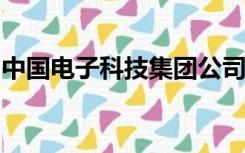 中国电子科技集团公司